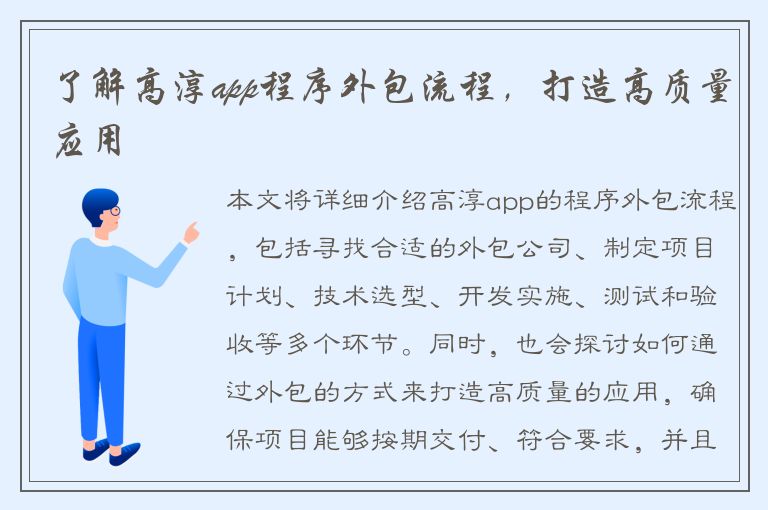 了解高淳app程序外包流程，打造高质量应用

本文将详细介绍高淳app的程序外包流程，包括寻找合适的外包公司、制定项目计划、技术选型、开发实施、测试和验收等多个环节。同时，也会探讨如何通过外包的方式来打造高质量的应用，确保项目能够按期交付、符合要求，并且